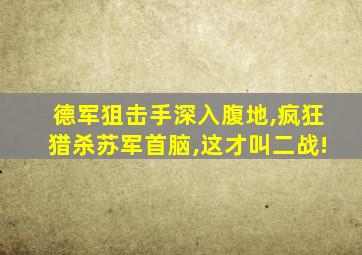 德军狙击手深入腹地,疯狂猎杀苏军首脑,这才叫二战!